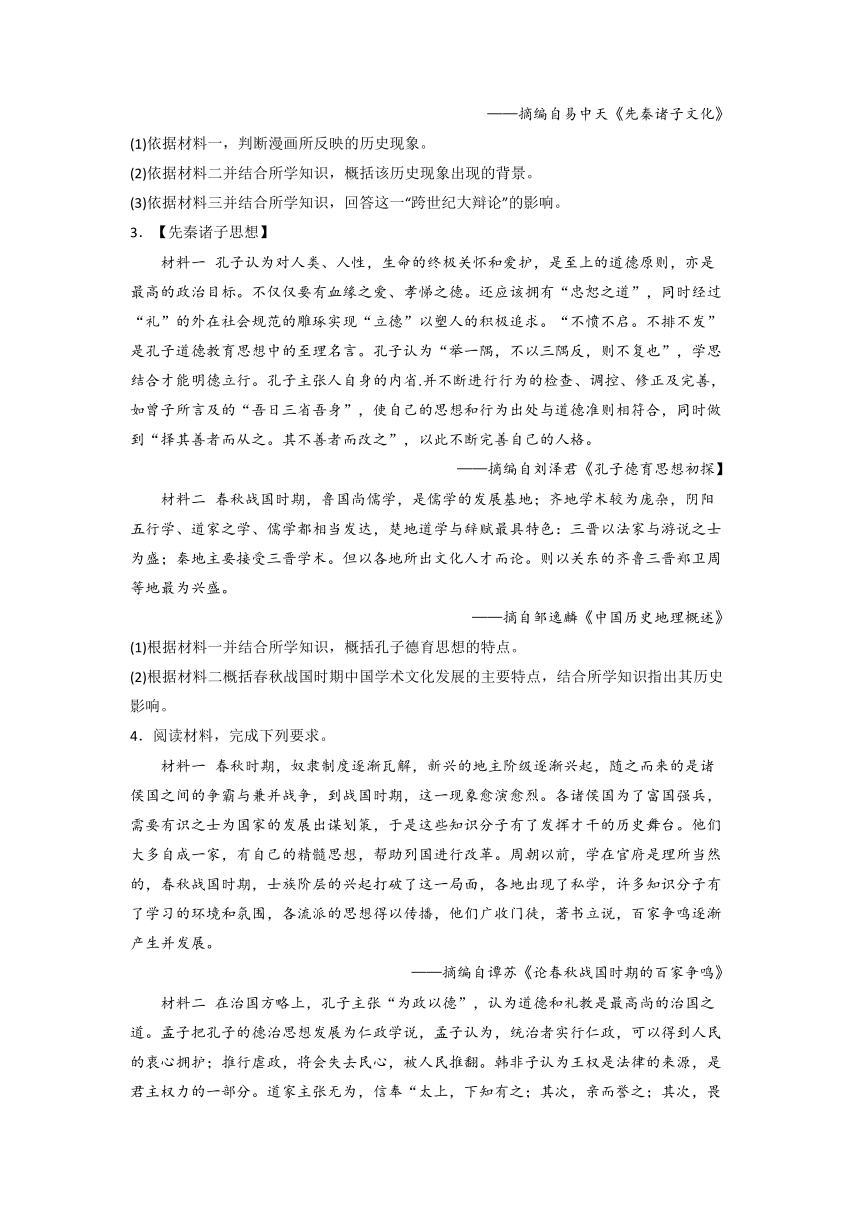 ——摘编自易中天《先秦诸子文化》

(1)依据材料一，判断漫画所反映的历史现象。

(2)依据材料二并结合所学知识，概括该历史现象出现的背景。

(3)依据材料三并结合所学知识，回答这一“跨世纪大辩论”的影响。

3．【先秦诸子思想】

材料一 孔子认为对人类、人性，生命的终极关怀和爱护，是至上的道德原则，亦是最高的政治目标。不仅仅要有血缘之爱、孝悌之德。还应该拥有“忠恕之道”，同时经过“礼”的外在社会规范的雕琢实现“立德”以塑人的积极追求。“不愤不启。不排不发”是孔子道德教育思想中的至理名言。孔子认为“举一隅，不以三隅反，则不复也”，学思结合才能明德立行。孔子主张人自身的内省.并不断进行行为的检查、调控、修正及完善，如曾子所言及的“吾日三省吾身”，使自己的思想和行为出处与道德准则相符合，同时做到“择其善者而从之。其不善者而改之”，以此不断完善自己的人格。

——摘编自刘泽君《孔子德育思想初探】

材料二 春秋战国时期，鲁国尚儒学，是儒学的发展基地；齐地学术较为庞杂，阴阳五行学、道家之学、儒学都相当发达，楚地道学与辞赋最具特色：三晋以法家与游说之士为盛；秦地主要接受三晋学术。但以各地所出文化人才而论。则以关东的齐鲁三晋郑卫周等地最为兴盛。

——摘自邹逸麟《中国历史地理概述》

(1)根据材料一并结合所学知识，概括孔子德育思想的特点。

(2)根据材料二概括春秋战国时期中国学术文化发展的主要特点，结合所学知识指出其历史影响。

4．阅读材料，完成下列要求。

材料一 春秋时期，奴隶制度逐渐瓦解，新兴的地主阶级逐渐兴起，随之而来的是诸侯国之间的争霸与兼并战争，到战国时期，这一现象愈演愈烈。各诸侯国为了富国强兵，需要有识之士为国家的发展出谋划策，于是这些知识分子有了发挥才干的历史舞台。他们大多自成一家，有自己的精髓思想，帮助列国进行改革。周朝以前，学在官府是理所当然的，春秋战国时期，士族阶层的兴起打破了这一局面，各地出现了私学，许多知识分子有了学习的环境和氛围，各流派的思想得以传播，他们广收门徒，著书立说，百家争鸣逐渐产生并发展。

——摘编自谭苏《论春秋战国时期的百家争鸣》

材料二 在治国方略上，孔子主张“为政以德”，认为道德和礼教是最高尚的治国之道。孟子把孔子的德治思想发展为仁政学说，孟子认为，统治者实行仁政，可以得到人民的衷心拥护；推行虐政，将会失去民心，被人民推翻。韩非子认为王权是法律的来源，是君主权力的一部分。道家主张无为，信奉“太上，下知有之；其次，亲而誉之；其次，畏